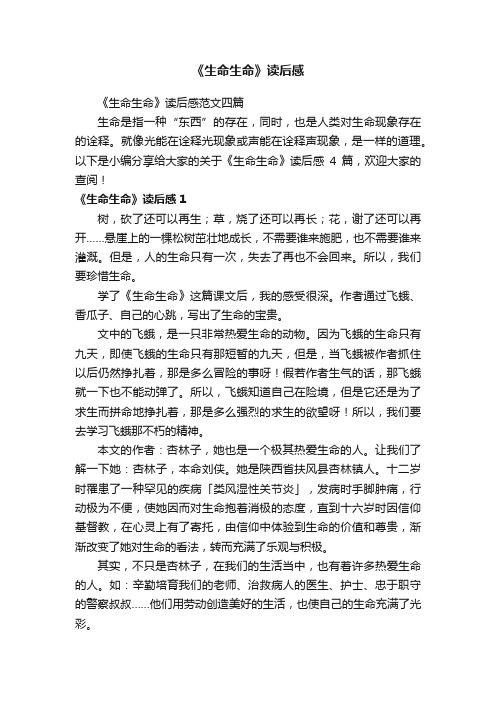 《生命生命》读后感

《生命生命》读后感范文四篇

生命是指一种“东西”的存在，同时，也是人类对生命现象存在的诠释。就像光能在诠释光现象或声能在诠释声现象，是一样的道理。以下是小编分享给大家的关于《生命生命》读后感 4 篇，欢迎大家的查阅！

《生命生命》读后感 1

树，砍了还可以再生；草，烧了还可以再长；花，谢了还可以再开……悬崖上的一棵松树茁壮地成长，不需要谁来施肥，也不需要谁来灌溉。但是，人的生命只有一次，失去了再也不会回来。所以，我们要珍惜生命。

学了《生命生命》这篇课文后，我的感受很深。作者通过飞蛾、香瓜子、自己的心跳，写出了生命的宝贵。

文中的飞蛾，是一只非常热爱生命的动物。因为飞蛾的生命只有九天，即使飞蛾的生命只有那短暂的九天，但是，当飞蛾被作者抓住以后仍然挣扎着，那是多么冒险的事呀！假若作者生气的话，那飞蛾就一下也不能动弹了。所以，飞蛾知道自己在险境，但是它还是为了求生而拼命地挣扎着，那是多么强烈的求生的欲望呀！所以，我们要去学习飞蛾那不朽的精神。

本文的作者：杏林子，她也是一个极其热爱生命的人。让我们了解一下她：杏林子，本命刘侠。她是陕西省扶风县杏林镇人。十二岁时罹患了一种罕见的疾病「类风湿性关节炎」，发病时手脚肿痛，行动极为不便，使她因而对生命抱着消极的态度，直到十六岁时因信仰基督教，在心灵上有了寄托，由信仰中体验到生命的价值和尊贵，渐渐改变了她对生命的看法，转而充满了乐观与积极。

其实，不只是杏林子，在我们的生活当中，也有着许多热爱生命的人。如：辛勤培育我们的老师、治救病人的医生、护士、忠于职守的警察叔叔……他们用劳动创造美好的生活，也使自己的生命充满了光彩。